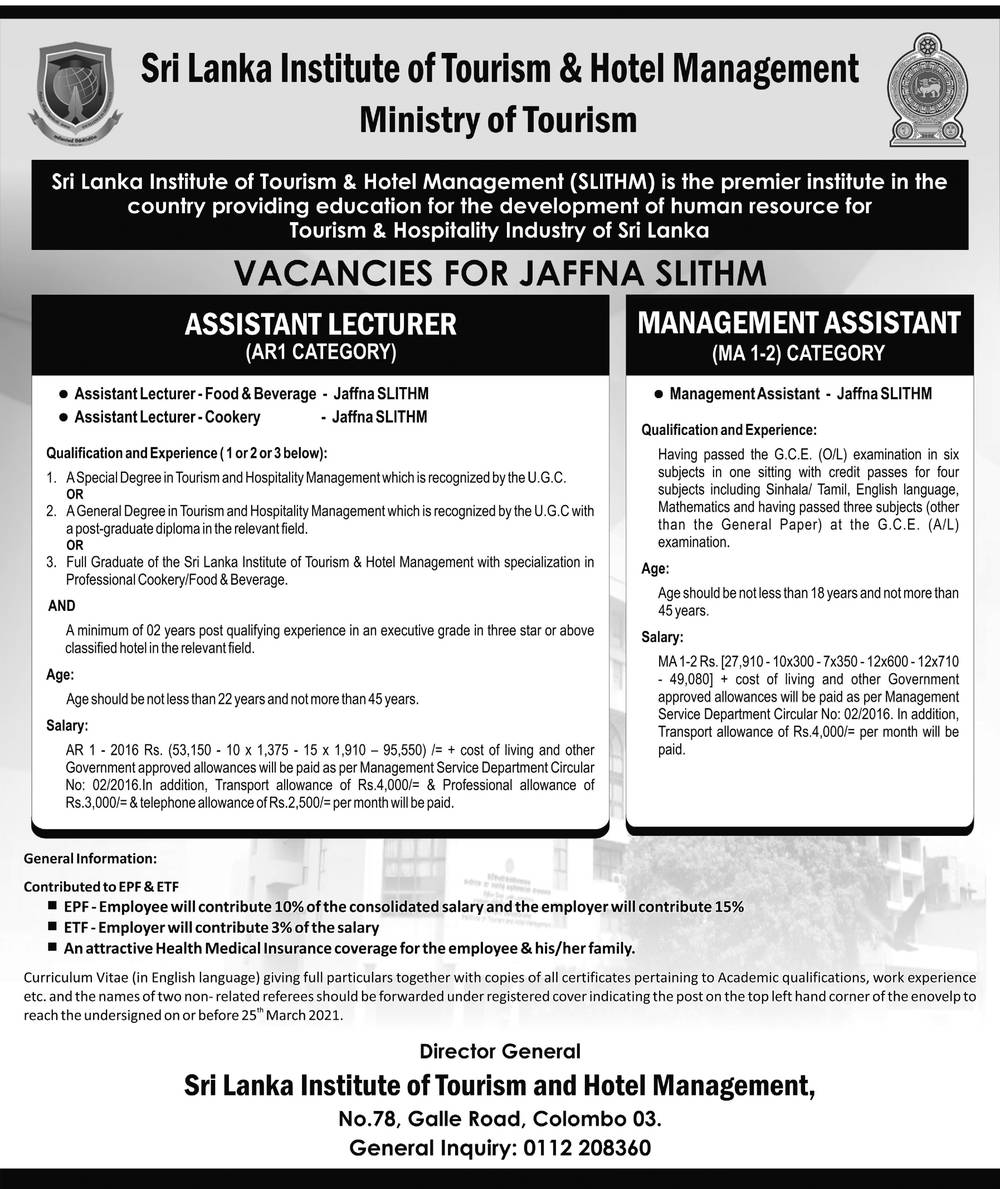 Sri Lanka Institute of Tourism & Hotel Management

Ministry of Tourism

Sri Lanka Institute of Tourism & Hotel Management (SLITHM) is the premier institute in the country providing education for the development of human resource for Tourism & Hospitality Industry of Sri Lanka

VACANCIES FOR JAFFNA SLITHM

ASSISTANT LECTURER
(AR1 CATEGORY)

● Assistant Lecturer - Food & Beverage - Jaffna SLITHM
● Assistant Lecturer - Cookery - Jaffna SLITHM

Qualification and Experience ( 1 or 2 or 3 below):

1. A Special Degree in Tourism and Hospitality Management which is recognized by the U.G.C.
OR
2. A General Degree in Tourism and Hospitality Management which is recognized by the U.G.C with a post-graduate diploma in the relevant field.
OR
3. Full Graduate of the Sri Lanka Institute of Tourism & Hotel Management with specialization in Professional Cookery/Food & Beverage.

AND

A minimum of 02 years post qualifying experience in an executive grade in three star or above classified hotel in the relevant field.

Age:

Age should be not less than 22 years and not more than 45 years.

Salary:

AR 1 - 2016 Rs. (53,150 - 10 x 1,375 - 15 x 1,910 – 95,550) /= + cost of living and other Government approved allowances will be paid as per Management Service Department Circular No: 02/2016.In addition, Transport allowance of Rs.4,000/= & Professional allowance of Rs.3,000/= & telephone allowance of Rs.2,500/= per month will be paid.

MANAGEMENT ASSISTANT
(MA 1-2) CATEGORY

● Management Assistant - Jaffna SLITHM

Qualification and Experience:

Having passed the G.C.E. (O/L) examination in six subjects in one sitting with credit passes for four subjects including Sinhala/ Tamil, English language, Mathematics and having passed three subjects (other than the General Paper) at the G.C.E. (A/L) examination.

Age:

Age should be not less than 18 years and not more than 45 years.

Salary:

MA 1-2 Rs. [27,910 - 10x300 - 7x350 - 12x600 - 12x710 - 49,080] + cost of living and other Government approved allowances will be paid as per Management Service Department Circular No: 02/2016. In addition, Transport allowance of Rs.4,000/= per month will be paid.

General Information:

Contributed to EPF & ETF
■ EPF - Employee will contribute 10% of the consolidated salary and the employer will contribute 15%
■ ETF - Employer will contribute 3% of the salary
■ An attractive Health Medical Insurance coverage for the employee & his/her family.

Curriculum Vitae (in English language) giving full particulars together with copies of all certificates pertaining to Academic qualifications, work experience etc. and the names of two non- related referees should be forwarded under registered cover indicating the post on the top left hand corner of the enovelp to reach the undersigned on or before 25$^{th}$ March 2021.

Director General
Sri Lanka Institute of Tourism and Hotel Management,
No.78, Galle Road, Colombo 03.
General Inquiry: 0112 208360